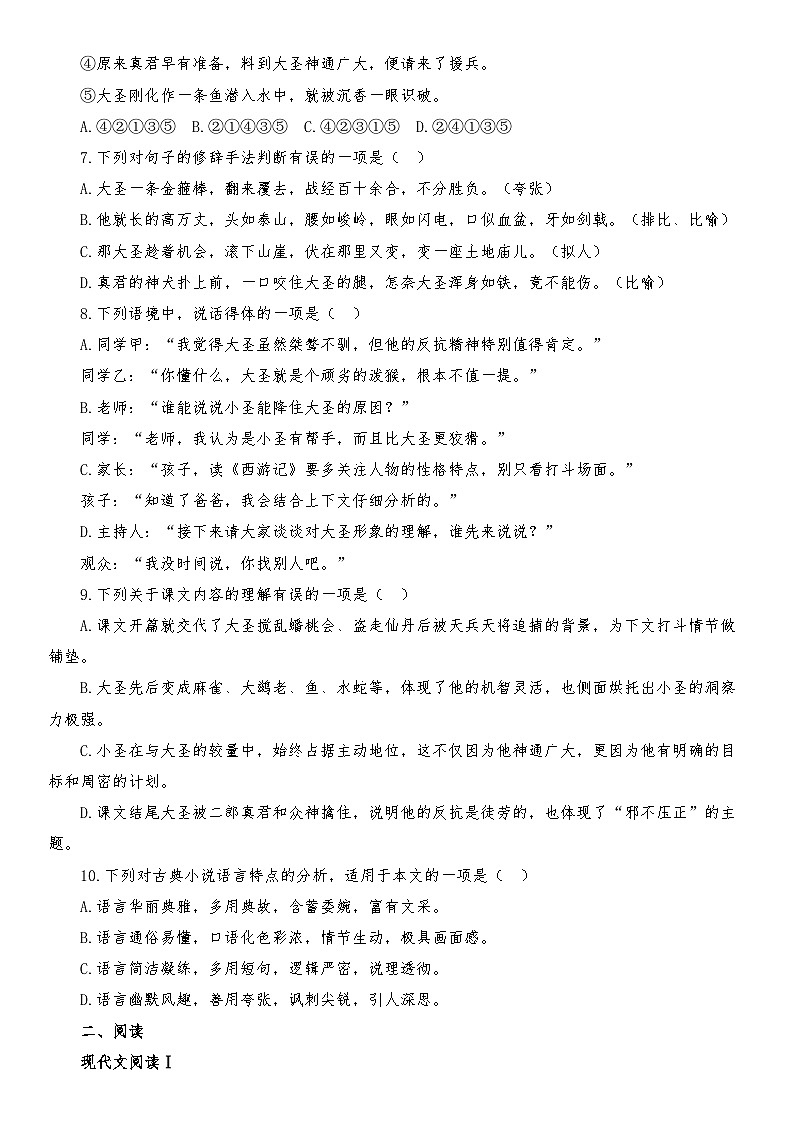 ④原来真君早有准备，料到大圣神通广大，便请来了援兵。

⑤大圣刚化作一条鱼潜入水中，就被沉香一眼识破。

A.④②①③⑤　B.②①④③⑤　C.④②③①⑤　D.②④①③⑤

7.下列对句子的修辞手法判断有误的一项是（　）

A.大圣一条金箍棒，翻来覆去，战经百十余合，不分胜负。（夸张）

B.他就长的高万丈，头如泰山，腰如峻岭，眼如闪电，口似血盆，牙如剑戟。（排比、比喻）

C.那大圣趁着机会，滚下山崖，伏在那里又变，变一座土地庙儿。（拟人）

D.真君的神犬扑上前，一口咬住大圣的腿，怎奈大圣浑身如铁，竟不能伤。（比喻）

8.下列语境中，说话得体的一项是（　）

A.同学甲："我觉得大圣虽然桀骜不驯，但他的反抗精神特别值得肯定。"

同学乙："你懂什么，大圣就是个顽劣的泼猴，根本不值一提。"

B.老师："谁能说说小圣能降住大圣的原因？"

同学："老师，我认为是小圣有帮手，而且比大圣更狡猾。"

C.家长："孩子，读《西游记》要多关注人物的性格特点，别只看打斗场面。"

孩子："知道了爸爸，我会结合上下文仔细分析的。"

D.主持人："接下来请大家谈谈对大圣形象的理解，谁先来说说？"

观众："我没时间说，你找别人吧。"

9.下列关于课文内容的理解有误的一项是（　）

A.课文开篇就交代了大圣搅乱蟠桃会、盗走仙丹后被天兵天将追捕的背景，为下文打斗情节做铺垫。

B.大圣先后变成麻雀、大鹚老、鱼、水蛇等，体现了他的机智灵活，也侧面烘托出小圣的洞察力极强。

C.小圣在与大圣的较量中，始终占据主动地位，这不仅因为他神通广大，更因为他有明确的目标和周密的计划。

D.课文结尾大圣被二郎真君和众神擒住，说明他的反抗是徒劳的，也体现了"邪不压正"的主题。

10.下列对古典小说语言特点的分析，适用于本文的一项是（　）

A.语言华丽典雅，多用典故，含蓄委婉，富有文采。

B.语言通俗易懂，口语化色彩浓，情节生动，极具画面感。

C.语言简洁凝练，多用短句，逻辑严密，说理透彻。

D.语言幽默风趣，善用夸张，讽刺尖锐，引人深思。

二、阅读

现代文阅读Ⅰ